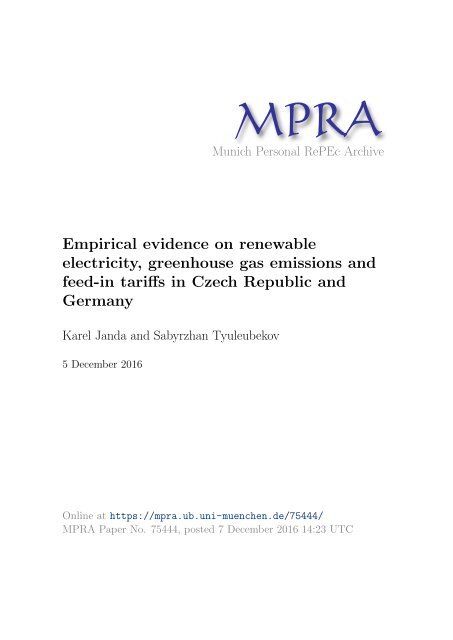 MPRA
Munich Personal RePEc Archive

Empirical evidence on renewable electricity, greenhouse gas emissions and feed-in tariffs in Czech Republic and Germany

Karel Janda and Sabyrzhan Tyuleubekov

5 December 2016

Online at https://mpra.ub.uni-muenchen.de/75444/
MPRA Paper No. 75444, posted 7 December 2016 14:23 UTC